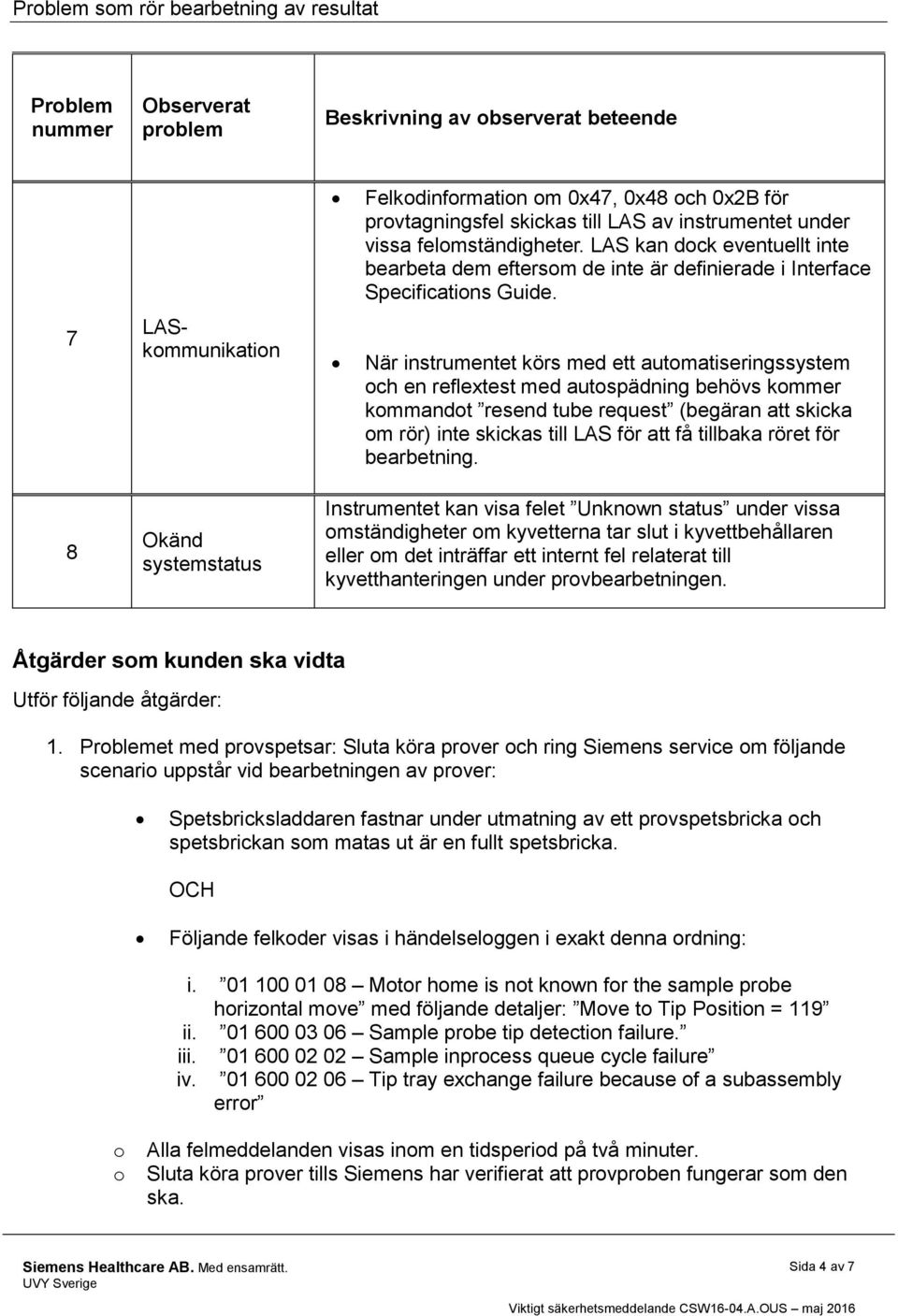 Problem som rör bearbetning av resultat

| Problem nummer | Observerat problem | Beskrivning av observerat beteende |
|---|---|---|
| 7 | LAS-kommunikation | • Felkodinformation om 0x47, 0x48 och 0x2B för provtagningsfel skickas till LAS av instrumentet under vissa felomständigheter. LAS kan dock eventuellt inte bearbeta dem eftersom de inte är definierade i Interface Specifications Guide. • När instrumentet körs med ett automatiseringssystem och en reflextest med autospädning behövs kommer kommandot ”resend tube request” (begäran att skicka om rör) inte skickas till LAS för att få tillbaka röret för bearbetning. |
| 8 | Okänd systemstatus | Instrumentet kan visa felet ”Unknown status” under vissa omständigheter om kyvetterna tar slut i kyvettbehållaren eller om det inträffar ett internt fel relaterat till kyvetthanteringen under provbearbetningen. |

Åtgärder som kunden ska vidta

Utför följande åtgärder:

1. Problemet med provspetsar: Sluta köra prover och ring Siemens service om följande scenario uppstår vid bearbetningen av prover:

• Spetsbricksladdaren fastnar under utmatning av ett provspetsbricka och spetsbrickan som matas ut är en fullt spetsbricka.

OCH

• Följande felkoder visas i händelseloggen i exakt denna ordning:

i. ”01 100 01 08 – Motor home is not known for the sample probe horizontal move” med följande detaljer: ”Move to Tip Position = 119”
ii. ”01 600 03 06 – Sample probe tip detection failure.”
iii. ”01 600 02 02 – Sample inprocess queue cycle failure”
iv. ”01 600 02 06 – Tip tray exchange failure because of a subassembly error”

o Alla felmeddelanden visas inom en tidsperiod på två minuter.
o Sluta köra prover tills Siemens har verifierat att provproben fungerar som den ska.

Siemens Healthcare AB. Med ensamrätt.
UVY Sverige
Sida 4 av 7
Viktigt säkerhetsmeddelande CSW16-04.A.OUS – maj 2016